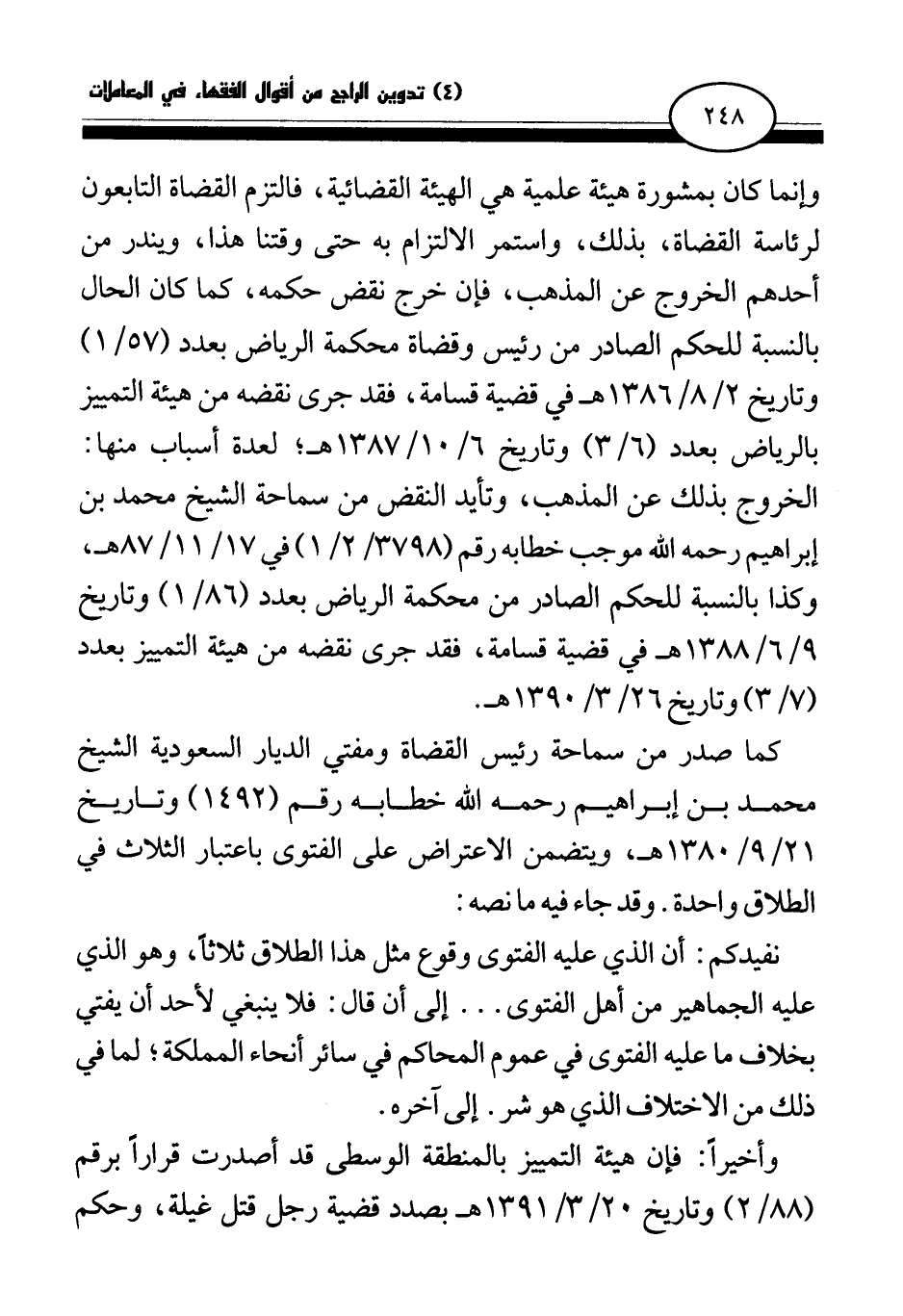 (٤) تدوين الراجح من أقوال الفقهاء في المعاملات

٢٤٨

وإنما كان بمشورة هيئة علمية هي الهيئة القضائية، فالتزم القضاة التابعون لرئاسة القضاة، بذلك، واستمر الالتزام به حتى وقتنا هذا، ويندر من أحدهم الخروج عن المذهب، فإن خرج نقض حكمه، كما كان الحال بالنسبة للحكم الصادر من رئيس وقضاة محكمة الرياض بعدد (٥٧/ ١) وتاريخ ٢/ ٨/ ١٣٨٦هـ في قضية قسامة، فقد جرى نقضه من هيئة التمييز بالرياض بعدد (٦/ ٣) وتاريخ ٦/ ١٠/ ١٣٨٧هـ؛ لعدة أسباب منها: الخروج بذلك عن المذهب، وتأيد النقض من سماحة الشيخ محمد بن إبراهيم رحمه الله موجب خطابه رقم (٣٧٩٨/ ٢/ ١) في ١٧/ ١١/ ٨٧هـ، وكذا بالنسبة للحكم الصادر من محكمة الرياض بعدد (٨٦/ ١) وتاريخ ٩/ ٦/ ١٣٨٨هـ في قضية قسامة، فقد جرى نقضه من هيئة التمييز بعدد (٧/ ٣) وتاريخ ٢٦/ ٣/ ١٣٩٠هـ.

كما صدر من سماحة رئيس القضاة ومفتي الديار السعودية الشيخ محمد بن إبراهيم رحمه الله خطابه رقم (١٤٩٢) وتاريخ ٢١/ ٩/ ١٣٨٠هـ، ويتضمن الاعتراض على الفتوى باعتبار الثلاث في الطلاق واحدة. وقد جاء فيه ما نصه:

نفيدكم: أن الذي عليه الفتوى وقوع مثل هذا الطلاق ثلاثاً، وهو الذي عليه الجماهير من أهل الفتوى... إلى أن قال: فلا ينبغي لأحد أن يفتي بخلاف ما عليه الفتوى في عموم المحاكم في سائر أنحاء المملكة؛ لما في ذلك من الاختلاف الذي هو شر. إلى آخره.

وأخيراً: فإن هيئة التمييز بالمنطقة الوسطى قد أصدرت قراراً برقم (٨٨/ ٢) وتاريخ ٢٠/ ٣/ ١٣٩١هـ بصدد قضية رجل قتل غيلة، وحكم